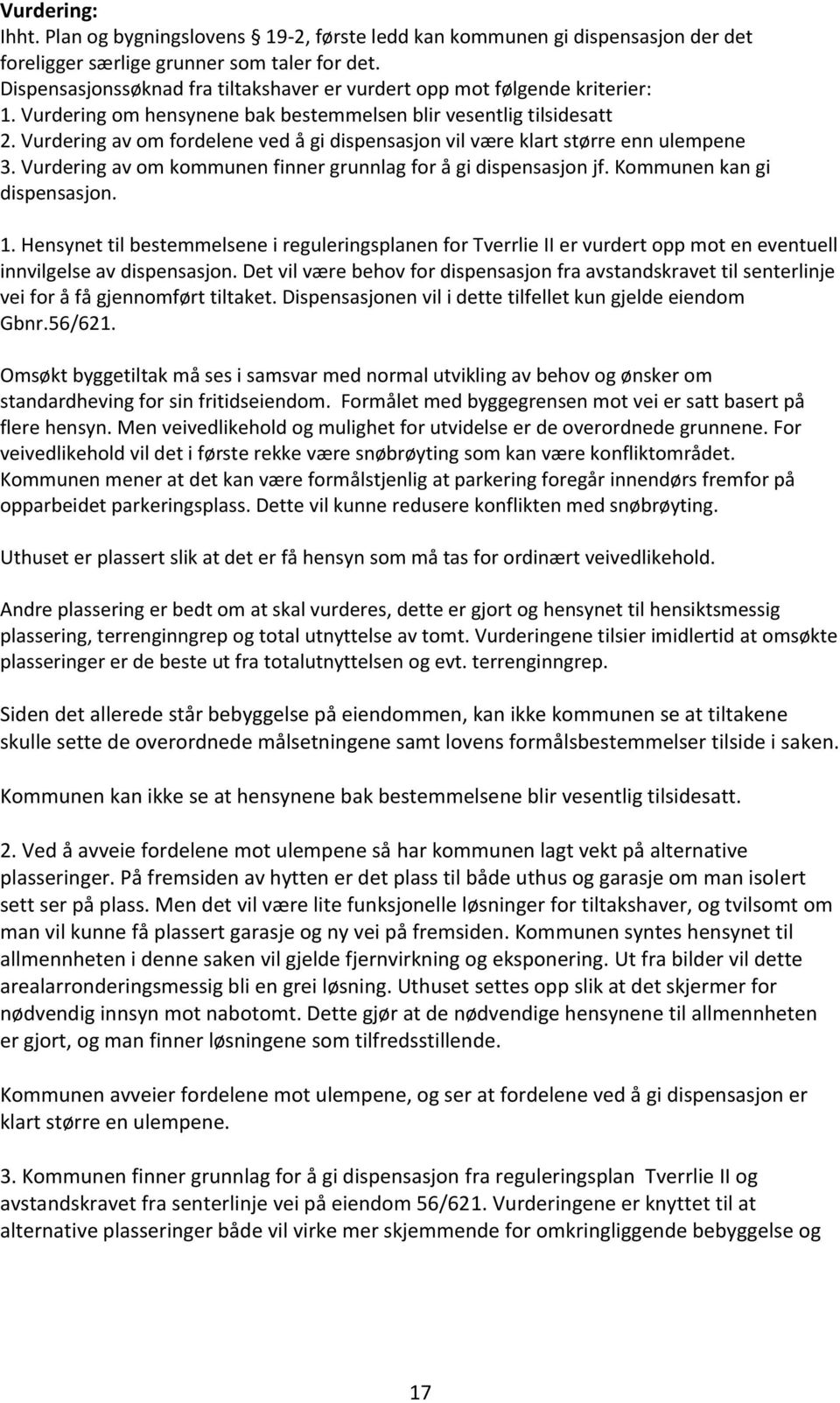 Vurdering:
Ihht. Plan og bygningslovens § 19-2, første ledd kan kommunen gi dispensasjon der det foreligger særlige grunner som taler for det.
Dispensasjonssøknad fra tiltakshaver er vurdert opp mot følgende kriterier:
1. Vurdering om hensynene bak bestemmelsen blir vesentlig tilsidesatt
2. Vurdering av om fordelene ved å gi dispensasjon vil være klart større enn ulempene
3. Vurdering av om kommunen finner grunnlag for å gi dispensasjon jf. Kommunen kan gi dispensasjon.

1. Hensynet til bestemmelsene i reguleringsplanen for Tverrlie II er vurdert opp mot en eventuell innvilgelse av dispensasjon. Det vil være behov for dispensasjon fra avstandskravet til senterlinje vei for å få gjennomført tiltaket. Dispensasjonen vil i dette tilfellet kun gjelde eiendom Gbnr.56/621.

Omsøkt byggetiltak må ses i samsvar med normal utvikling av behov og ønsker om standardheving for sin fritidseiendom. Formålet med byggegrensen mot vei er satt basert på flere hensyn. Men veivedlikehold og mulighet for utvidelse er de overordnede grunnene. For veivedlikehold vil det i første rekke være snøbrøyting som kan være konfliktområdet. Kommunen mener at det kan være formålstjenlig at parkering foregår innendørs fremfor på opparbeidet parkeringsplass. Dette vil kunne redusere konflikten med snøbrøyting.

Uthuset er plassert slik at det er få hensyn som må tas for ordinært veivedlikehold.

Andre plassering er bedt om at skal vurderes, dette er gjort og hensynet til hensiktsmessig plassering, terrenginngrep og total utnyttelse av tomt. Vurderingene tilsier imidlertid at omsøkte plasseringer er de beste ut fra totalutnyttelsen og evt. terrenginngrep.

Siden det allerede står bebyggelse på eiendommen, kan ikke kommunen se at tiltakene skulle sette de overordnede målsetningene samt lovens formålsbestemmelser tilside i saken.

Kommunen kan ikke se at hensynene bak bestemmelsene blir vesentlig tilsidesatt.

2. Ved å avveie fordelene mot ulempene så har kommunen lagt vekt på alternative plasseringer. På fremsiden av hytten er det plass til både uthus og garasje om man isolert sett ser på plass. Men det vil være lite funksjonelle løsninger for tiltakshaver, og tvilsomt om man vil kunne få plassert garasje og ny vei på fremsiden. Kommunen syntes hensynet til allmennheten i denne saken vil gjelde fjernvirkning og eksponering. Ut fra bilder vil dette arealarronderingsmessig bli en grei løsning. Uthuset settes opp slik at det skjermer for nødvendig innsyn mot nabotomt. Dette gjør at de nødvendige hensynene til allmennheten er gjort, og man finner løsningene som tilfredsstillende.

Kommunen avveier fordelene mot ulempene, og ser at fordelene ved å gi dispensasjon er klart større en ulempene.

3. Kommunen finner grunnlag for å gi dispensasjon fra reguleringsplan Tverrlie II og avstandskravet fra senterlinje vei på eiendom 56/621. Vurderingene er knyttet til at alternative plasseringer både vil virke mer skjemmende for omkringliggende bebyggelse og

17